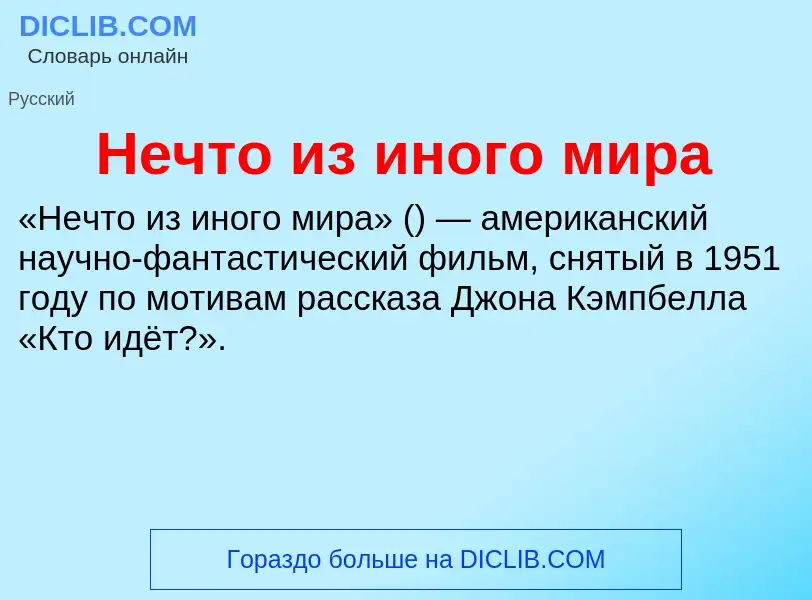 DICLIB.COM
Словарь онлайн

Русский

Нечто из иного мира

«Нечто из иного мира» () — американский научно-фантастический фильм, снятый в 1951 году по мотивам рассказа Джона Кэмпбелла «Кто идёт?».

Гораздо больше на DICLIB.COM